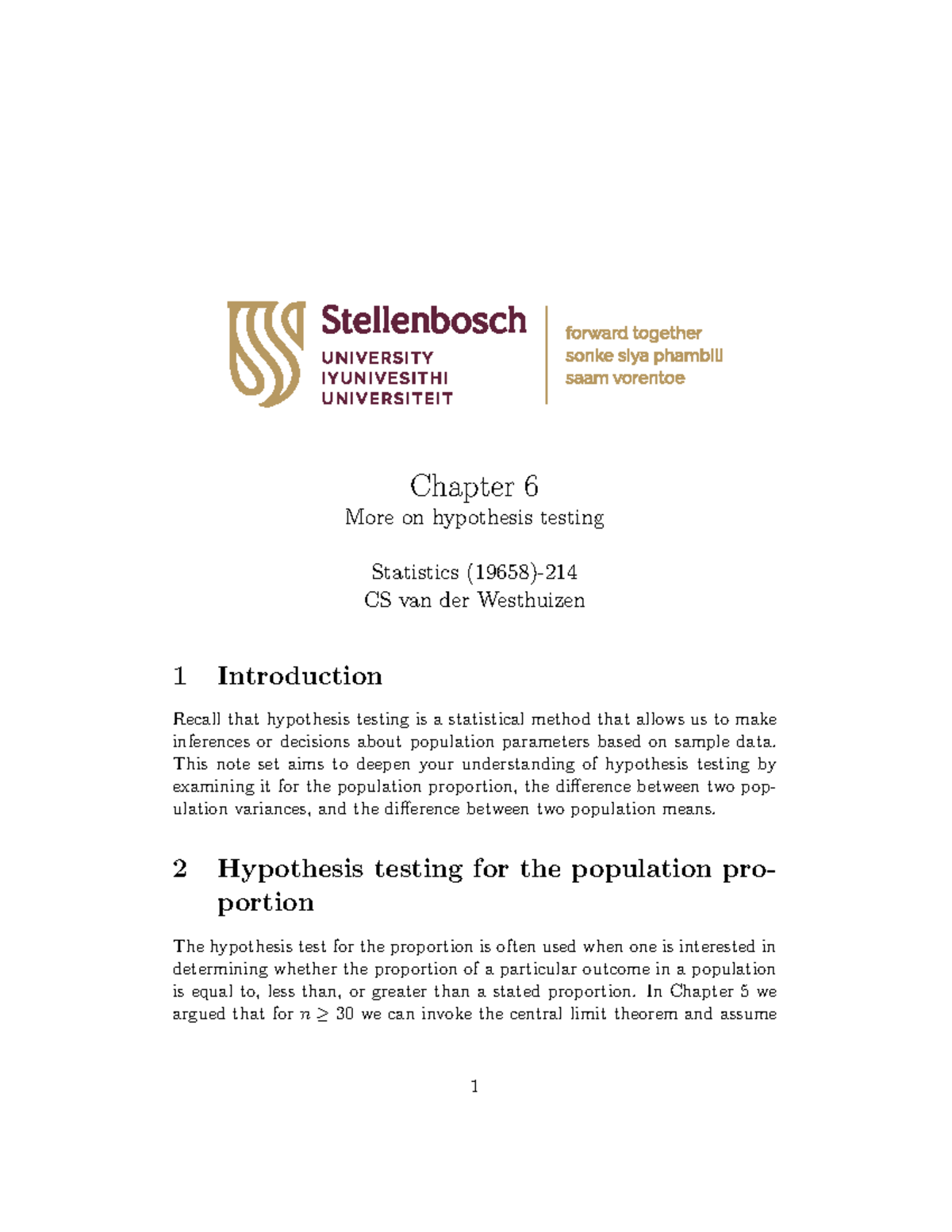 Stellenbosch
UNIVERSITY
IYUNIVESITHI
UNIVERSITEIT

forward together
sonke siya phambili
saam vorentoe

Chapter 6
More on hypothesis testing

Statistics (19658)-214
CS van der Westhuizen

1 Introduction

Recall that hypothesis testing is a statistical method that allows us to make inferences or decisions about population parameters based on sample data. This note set aims to deepen your understanding of hypothesis testing by examining it for the population proportion, the difference between two population variances, and the difference between two population means.

2 Hypothesis testing for the population proportion

The hypothesis test for the proportion is often used when one is interested in determining whether the proportion of a particular outcome in a population is equal to, less than, or greater than a stated proportion. In Chapter 5 we argued that for $n \geq 30$ we can invoke the central limit theorem and assume

1